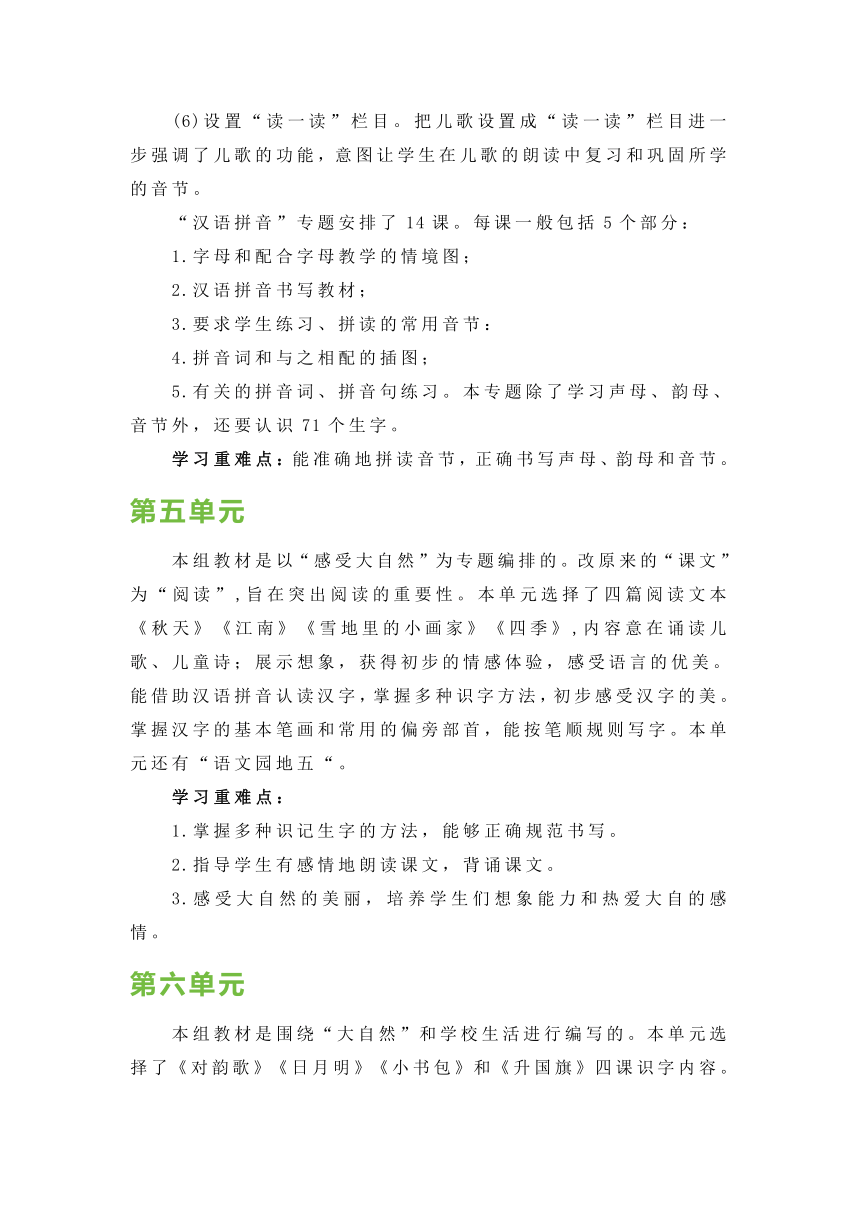 (6)设置“读一读”栏目。把儿歌设置成“读一读”栏目进一步强调了儿歌的功能，意图让学生在儿歌的朗读中复习和巩固所学的音节。

“汉语拼音”专题安排了 14 课。每课一般包括 5 个部分：

1.字母和配合字母教学的情境图；

2.汉语拼音书写教材；

3.要求学生练习、拼读的常用音节：

4.拼音词和与之相配的插图；

5.有关的拼音词、拼音句练习。本专题除了学习声母、韵母、音节外，还要认识 71 个生字。

学习重难点：能准确地拼读音节，正确书写声母、韵母和音节。

第五单元

本组教材是以“感受大自然”为专题编排的。改原来的“课文”为“阅读”，旨在突出阅读的重要性。本单元选择了四篇阅读文本《秋天》《江南》《雪地里的小画家》《四季》，内容意在诵读儿歌、儿童诗；展示想象，获得初步的情感体验，感受语言的优美。能借助汉语拼音认读汉字，掌握多种识字方法，初步感受汉字的美。掌握汉字的基本笔画和常用的偏旁部首，能按笔顺规则写字。本单元还有“语文园地五“。

学习重难点：

1.掌握多种识记生字的方法，能够正确规范书写。

2.指导学生有感情地朗读课文，背诵课文。

3.感受大自然的美丽，培养学生们想象能力和热爱大自的感情。

第六单元

本组教材是围绕“大自然”和学校生活进行编写的。本单元选择了《对韵歌》《日月明》《小书包》和《升国旗》四课识字内容。